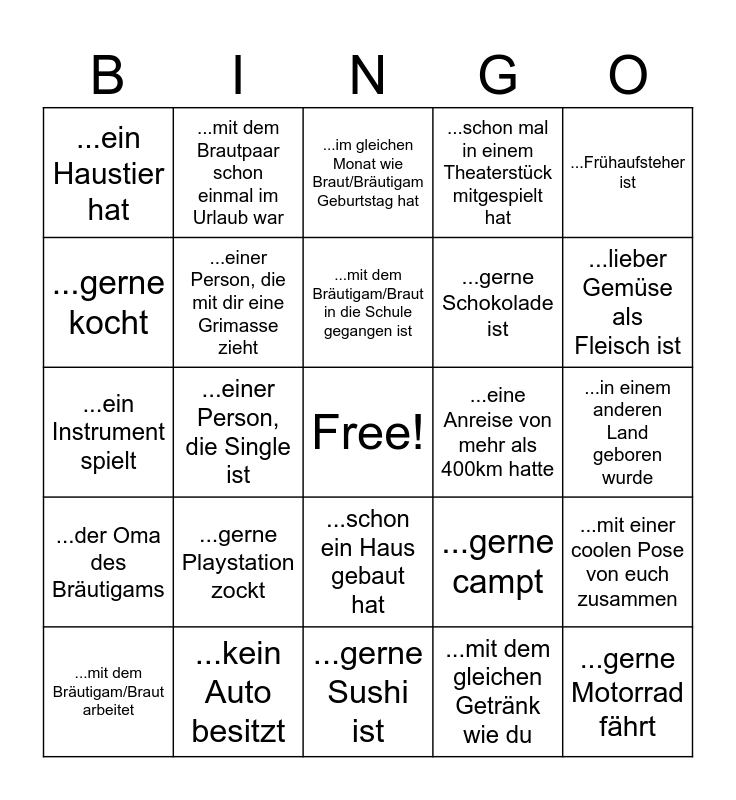 | B | I | N | G | O |
|---|---|---|---|---|
| ...ein Haustier hat | ...mit dem Brautpaar schon einmal im Urlaub war | ...im gleichen Monat wie Braut/Bräutigam Geburtstag hat | ...schon mal in einem Theaterstück mitgespielt hat | ...Frühaufsteher ist |
| ...gerne kocht | ...einer Person, die mit dir eine Grimasse zieht | ...mit dem Bräutigam/Braut in die Schule gegangen ist | ...gerne Schokolade ist | ...lieber Gemüse als Fleisch ist |
| ...ein Instrument spielt | ...einer Person, die Single ist | Free! | ...eine Anreise von mehr als 400km hatte | ...in einem anderen Land geboren wurde |
| ...der Oma des Bräutigams | ...gerne Playstation zockt | ...schon ein Haus gebaut hat | ...gerne campt | ...mit einer coolen Pose von euch zusammen |
| ...mit dem Bräutigam/Braut arbeitet | ...kein Auto besitzt | ...gerne Sushi ist | ...mit dem gleichen Getränk wie du | ...gerne Motorrad fährt |